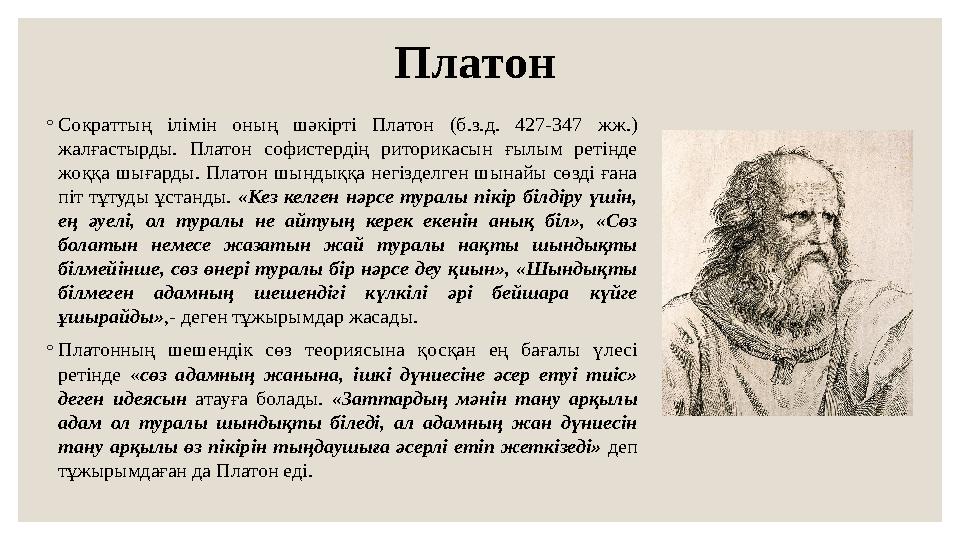 Платон

◦ Сократтың ілімін оның шәкірті Платон (б.з.д. 427-347 жж.) жалғастырды. Платон софистердің риторикасын ғылым ретінде жоққа шығарды. Платон шындыққа негізделген шынайы сөзді ғана піт тұтуды ұстанды. «Кез келген нәрсе туралы пікір білдіру үшін, ең әуелі, ол туралы не айтуың керек екенін анық біл», «Сөз болатын немесе жазатын жай туралы нақты шындықты білмейінше, сөз өнері туралы бір нәрсе деу қиын», «Шындықты білмеген адамның шешендігі күлкілі әрі бейшара күйге ұшырайды»,- деген тұжырымдар жасады.

◦ Платонның шешендік сөз теориясына қосқан ең бағалы үлесі ретінде «сөз адамның жанына, ішкі дүниесіне әсер етуі тиіс» деген идеясын атауға болады. «Заттардың мәнін тану арқылы адам ол туралы шындықты біледі, ал адамның жан дүниесін тану арқылы өз пікірін тыңдаушыға әсерлі етіп жеткізеді» деп тұжырымдаған да Платон еді.